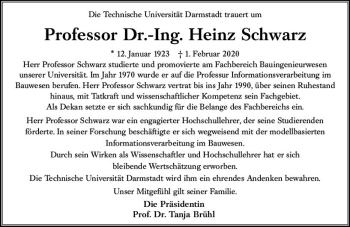 Die Technische Universität Darmstadt trauert um

Professor Dr.-Ing. Heinz Schwarz

* 12. Januar 1923 † 1. Februar 2020

Herr Professor Schwarz studierte und promovierte am Fachbereich Bauingenieurwesen unserer Universität. Im Jahr 1970 wurde er auf die Professur Informationsverarbeitung im Bauwesen berufen. Herr Professor Schwarz vertrat bis ins Jahr 1990, über seinen Ruhestand hinaus, mit Tatkraft und wissenschaftlicher Kompetenz sein Fachgebiet. Als Dekan setzte er sich sachkundig für die Belange des Fachbereichs ein.

Herr Professor Schwarz war ein engagierter Hochschullehrer, der seine Studierenden förderte. In seiner Forschung beschäftigte er sich wegweisend mit der modellbasierten Informationsverarbeitung im Bauwesen.

Durch sein Wirken als Wissenschaftler und Hochschullehrer hat er sich bleibende Wertschätzung erworben.

Die Technische Universität Darmstadt wird ihm ein ehrendes Andenken bewahren.

Unser Mitgefühl gilt seiner Familie.

Die Präsidentin
Prof. Dr. Tanja Brühl